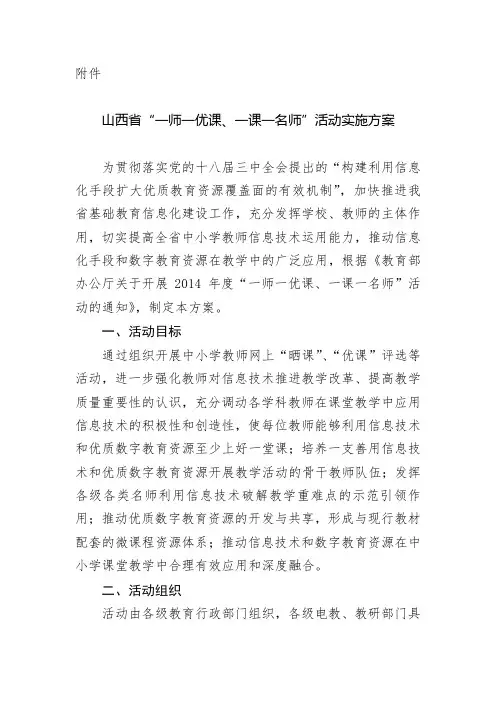 附件

山西省“一师一优课、一课一名师”活动实施方案

为贯彻落实党的十八届三中全会提出的“构建利用信息化手段扩大优质教育资源覆盖面的有效机制”，加快推进我省基础教育信息化建设工作，充分发挥学校、教师的主体作用，切实提高全省中小学教师信息技术运用能力，推动信息化手段和数字教育资源在教学中的广泛应用，根据《教育部办公厅关于开展 2014 年度“一师一优课、一课一名师”活动的通知》，制定本方案。

一、活动目标

通过组织开展中小学教师网上“晒课”、“优课”评选等活动，进一步强化教师对信息技术推进教学改革、提高教学质量重要性的认识，充分调动各学科教师在课堂教学中应用信息技术的积极性和创造性，使每位教师能够利用信息技术和优质数字教育资源至少上好一堂课；培养一支善用信息技术和优质数字教育资源开展教学活动的骨干教师队伍；发挥各级各类名师利用信息技术破解教学重难点的示范引领作用；推动优质数字教育资源的开发与共享，形成与现行教材配套的微课程资源体系；推动信息技术和数字教育资源在中小学课堂教学中合理有效应用和深度融合。

二、活动组织

活动由各级教育行政部门组织，各级电教、教研部门具